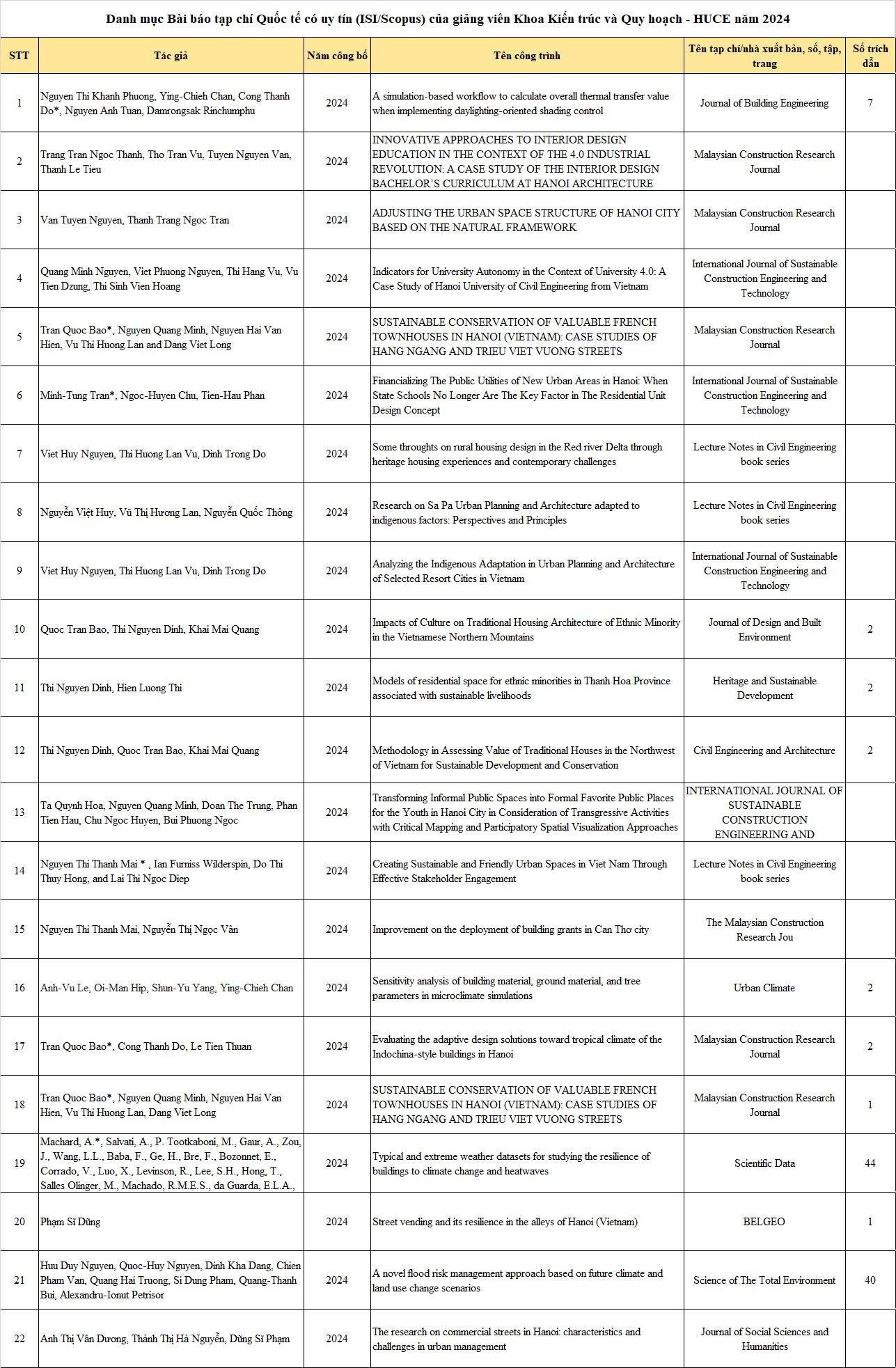 Danh mục Bài báo tạp chí Quốc tế có uy tín (ISI/Scopus) của giảng viên Khoa Kiến trúc và Quy hoạch - HUCE năm 2024

| STT | Tác giả | Năm công bố | Tên công trình | Tên tạp chí/nhà xuất bản, số, tập, trang | Số trích dẫn |
|---|---|---|---|---|---|
| 1 | Nguyen Thi Khanh Phuong, Ying-Chieh Chan, Cong Thanh Do*, Nguyen Anh Tuan, Damrongsak Rinchumphu | 2024 | A simulation-based workflow to calculate overall thermal transfer value when implementing daylighting-oriented shading control | Journal of Building Engineering | 7 |
| 2 | Trang Tran Ngoc Thanh, Tho Tran Vu, Tuyen Nguyen Van, Thanh Le Tieu | 2024 | INNOVATIVE APPROACHES TO INTERIOR DESIGN EDUCATION IN THE CONTEXT OF THE 4.0 INDUSTRIAL REVOLUTION: A CASE STUDY OF THE INTERIOR DESIGN BACHELOR'S CURRICULUM AT HANOI ARCHITECTURE | Malaysian Construction Research Journal | |
| 3 | Van Tuyen Nguyen, Thanh Trang Ngoc Tran | 2024 | ADJUSTING THE URBAN SPACE STRUCTURE OF HANOI CITY BASED ON THE NATURAL FRAMEWORK | Malaysian Construction Research Journal | |
| 4 | Quang Minh Nguyen, Viet Phuong Nguyen, Thi Hang Vu, Vu Tien Dzung, Thi Sinh Vien Hoang | 2024 | Indicators for University Autonomy in the Context of University 4.0: A Case Study of Hanoi University of Civil Engineering from Vietnam | International Journal of Sustainable Construction Engineering and Technology | |
| 5 | Tran Quoc Bao*, Nguyen Quang Minh, Nguyen Hai Van Hien, Vu Thi Huong Lan and Dang Viet Long | 2024 | SUSTAINABLE CONSERVATION OF VALUABLE FRENCH TOWNHOUSES IN HANOI (VIETNAM): CASE STUDIES OF HANG NGANG AND TRIEU VIET VUONG STREETS | Malaysian Construction Research Journal | |
| 6 | Minh-Tung Tran*, Ngoc-Huyen Chu, Tien-Hau Phan | 2024 | Financializing The Public Utilities of New Urban Areas in Hanoi: When State Schools No Longer Are The Key Factor in The Residential Unit Design Concept | International Journal of Sustainable Construction Engineering and Technology | |
| 7 | Viet Huy Nguyen, Thi Huong Lan Vu, Dinh Trong Do | 2024 | Some throughts on rural housing design in the Red river Delta through heritage housing experiences and contemporary challenges | Lecture Notes in Civil Engineering book series | |
| 8 | Nguyễn Việt Huy, Vũ Thị Hương Lan, Nguyễn Quốc Thông | 2024 | Research on Sa Pa Urban Planning and Architecture adapted to indigenous factors: Perspectives and Principles | Lecture Notes in Civil Engineering book series | |
| 9 | Viet Huy Nguyen, Thi Huong Lan Vu, Dinh Trong Do | 2024 | Analyzing the Indigenous Adaptation in Urban Planning and Architecture of Selected Resort Cities in Vietnam | International Journal of Sustainable Construction Engineering and Technology | |
| 10 | Quoc Tran Bao, Thi Nguyen Dinh, Khai Mai Quang | 2024 | Impacts of Culture on Traditional Housing Architecture of Ethnic Minority in the Vietnamese Northern Mountains | Journal of Design and Built Environment | 2 |
| 11 | Thi Nguyen Dinh, Hien Luong Thi | 2024 | Models of residential space for ethnic minorities in Thanh Hoa Province associated with sustainable livelihoods | Heritage and Sustainable Development | 2 |
| 12 | Thi Nguyen Dinh, Quoc Tran Bao, Khai Mai Quang | 2024 | Methodology in Assessing Value of Traditional Houses in the Northwest of Vietnam for Sustainable Development and Conservation | Civil Engineering and Architecture | 2 |
| 13 | Ta Quynh Hoa, Nguyen Quang Minh, Doan The Trung, Phan Tien Hau, Chu Ngoc Huyen, Bui Phuong Ngoc | 2024 | Transforming Informal Public Spaces into Formal Favorite Public Places for the Youth in Hanoi City in Consideration of Transgressive Activities with Critical Mapping and Participatory Spatial Visualization Approaches | INTERNATIONAL JOURNAL OF SUSTAINABLE CONSTRUCTION ENGINEERING AND | |
| 14 | Nguyen Thi Thanh Mai * , Ian Furniss Wilderspin, Do Thi Thuy Hong, and Lai Thi Ngoc Diep | 2024 | Creating Sustainable and Friendly Urban Spaces in Viet Nam Through Effective Stakeholder Engagement | Lecture Notes in Civil Engineering book series | |
| 15 | Nguyen Thi Thanh Mai, Nguyễn Thị Ngọc Vân | 2024 | Improvement on the deployment of building grants in Can Thơ city | The Malaysian Construction Research Jou | |
| 16 | Anh-Vu Le, Oi-Man Hip, Shun-Yu Yang, Ying-Chieh Chan | 2024 | Sensitivity analysis of building material, ground material, and tree parameters in microclimate simulations | Urban Climate | 2 |
| 17 | Tran Quoc Bao*, Cong Thanh Do, Le Tien Thuan | 2024 | Evaluating the adaptive design solutions toward tropical climate of the Indochina-style buildings in Hanoi | Malaysian Construction Research Journal | 2 |
| 18 | Tran Quoc Bao*, Nguyen Quang Minh, Nguyen Hai Van Hien, Vu Thi Huong Lan, Dang Viet Long | 2024 | SUSTAINABLE CONSERVATION OF VALUABLE FRENCH TOWNHOUSES IN HANOI (VIETNAM): CASE STUDIES OF HANG NGANG AND TRIEU VIET VUONG STREETS | Malaysian Construction Research Journal | 1 |
| 19 | Machard, A.*, Salvati, A., P. Tootkaboni, M., Gaur, A., Zou, J., Wang, L.L., Baba, F., Ge, H., Bre, F., Bozonnet, E., Corrado, V., Luo, X., Levinson, R., Lee, S.H., Hong, T., Salles Olinger, M., Machado, R.M.E.S., da Guarda, E.L.A., | 2024 | Typical and extreme weather datasets for studying the resilience of buildings to climate change and heatwaves | Scientific Data | 44 |
| 20 | Phạm Sĩ Dũng | 2024 | Street vending and its resilience in the alleys of Hanoi (Vietnam) | BELGEO | 1 |
| 21 | Huu Duy Nguyen, Quoc-Huy Nguyen, Dinh Kha Dang, Chien Pham Van, Quang Hai Truong, Si Dung Pham, Quang-Thanh Bui, Alexandru-Ionut Petrisor | 2024 | A novel flood risk management approach based on future climate and land use change scenarios | Science of The Total Environment | 40 |
| 22 | Anh Thị Vân Dương, Thành Thị Hà Nguyễn, Dũng Sĩ Phạm | 2024 | The research on commercial streets in Hanoi: characteristics and challenges in urban management | Journal of Social Sciences and Humanities | |